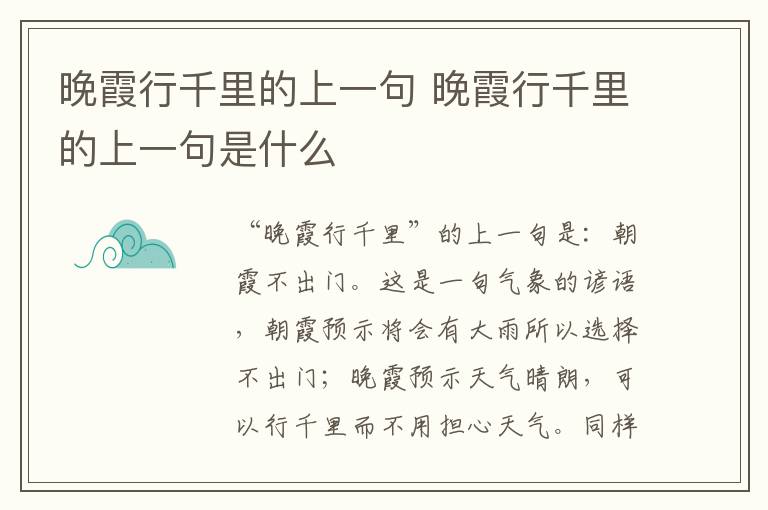 晚霞行千里的上一句 晚霞行千里的上一句是什么

“晚霞行千里”的上一句是：朝霞不出门。这是一句气象的谚语，朝霞预示将会有大雨所以选择不出门；晚霞预示天气晴朗，可以行千里而不用担心天气。同样